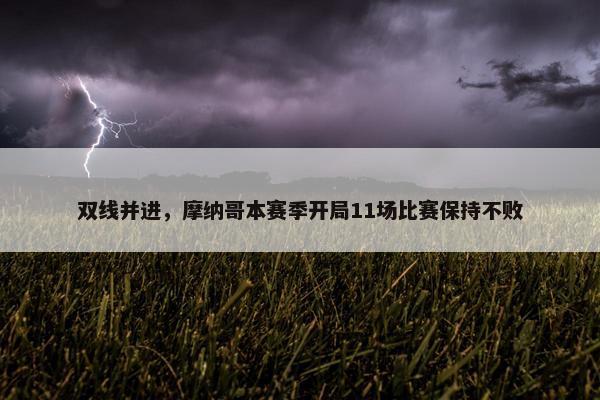 双线并进，摩纳哥本赛季开局11场比赛保持不败